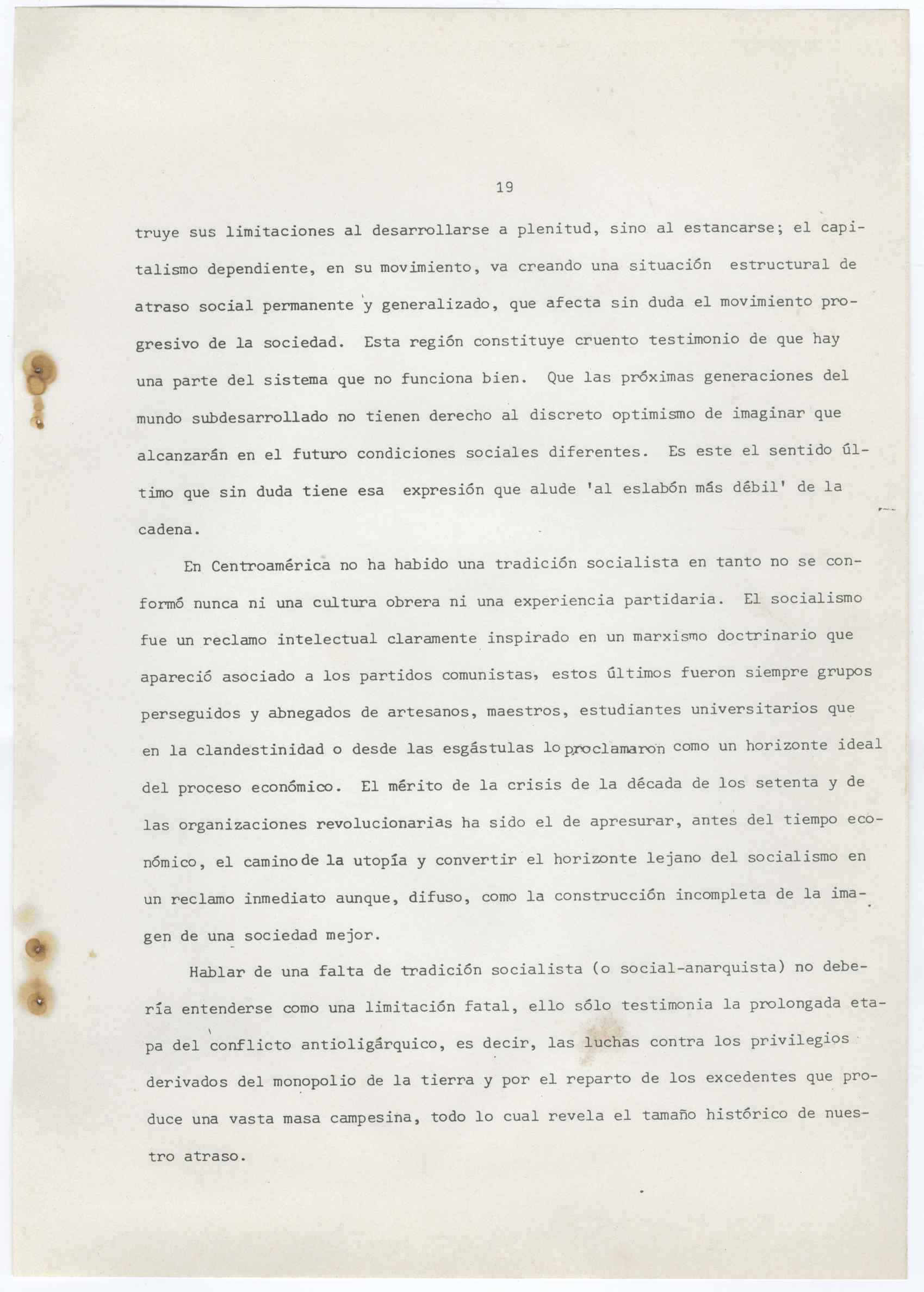 19

truye sus limitaciones al desarrollarse a plenitud, sino al estancarse; el capitalismo dependiente, en su movimiento, va creando una situación estructural de atraso social permanente y generalizado, que afecta sin duda el movimiento progresivo de la sociedad. Esta región constituye cruento testimonio de que hay una parte del sistema que no funciona bien. Que las próximas generaciones del mundo subdesarrollado no tienen derecho al discreto optimismo de imaginar que alcanzarán en el futuro condiciones sociales diferentes. Es este el sentido último que sin duda tiene esa expresión que alude 'al eslabón más débil' de la cadena.

En Centroamérica no ha habido una tradición socialista en tanto no se conformó nunca ni una cultura obrera ni una experiencia partidaria. El socialismo fue un reclamo intelectual claramente inspirado en un marxismo doctrinario que apareció asociado a los partidos comunistas, estos últimos fueron siempre grupos perseguidos y abnegados de artesanos, maestros, estudiantes universitarios que en la clandestinidad o desde las esgástulas lo proclamaron como un horizonte ideal del proceso económico. El mérito de la crisis de la década de los setenta y de las organizaciones revolucionarias ha sido el de apresurar, antes del tiempo económico, el camino de la utopía y convertir el horizonte lejano del socialismo en un reclamo inmediato aunque, difuso, como la construcción incompleta de la imagen de una sociedad mejor.

Hablar de una falta de tradición socialista (o social-anarquista) no debería entenderse como una limitación fatal, ello sólo testimonia la prolongada etapa del conflicto antioligárquico, es decir, las luchas contra los privilegios derivados del monopolio de la tierra y por el reparto de los excedentes que produce una vasta masa campesina, todo lo cual revela el tamaño histórico de nuestro atraso.